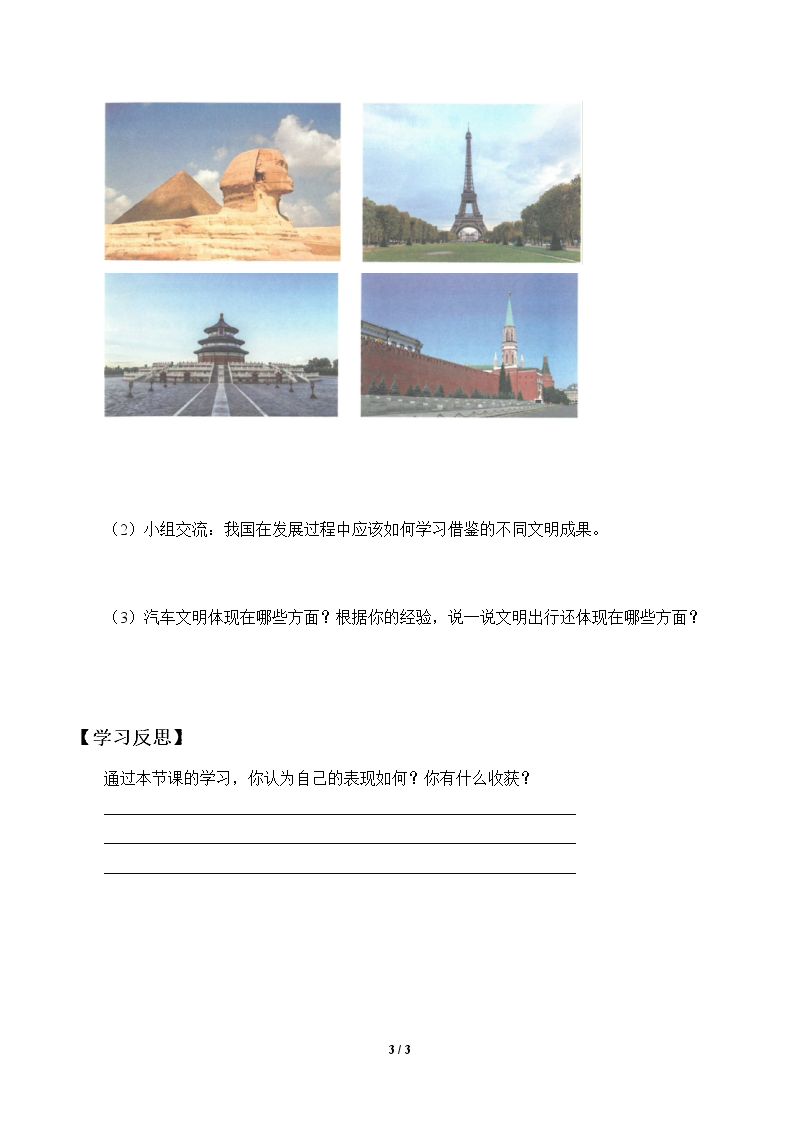 （2）小组交流：我国在发展过程中应该如何学习借鉴的不同文明成果。

（3）汽车文明体现在哪些方面？根据你的经验，说一说文明出行还体现在哪些方面？

【学习反思】

通过本节课的学习，你认为自己的表现如何？你有什么收获？

____

____

____

3 / 3